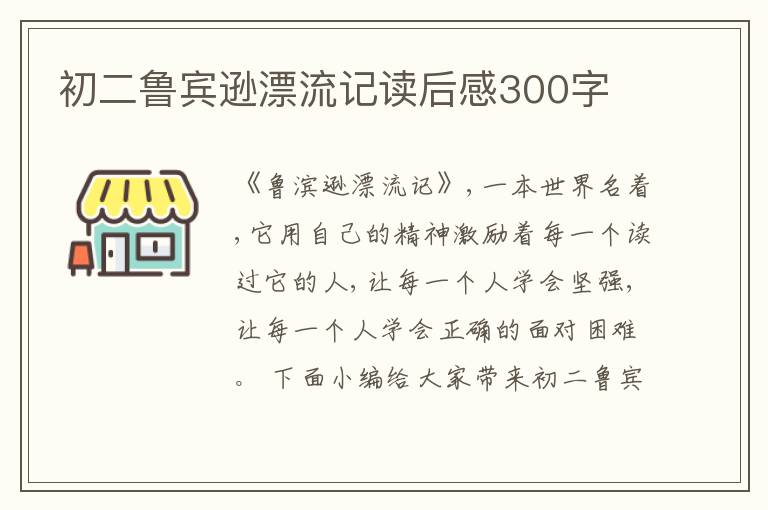 初二鲁宾逊漂流记读后感300字

《鲁滨逊漂流记》，一本世界名着，它用自己的精神激励着每一个读过它的人，让每一个人学会坚强，让每一个人学会正确的面对困难。 下面小编给大家带来初二鲁宾